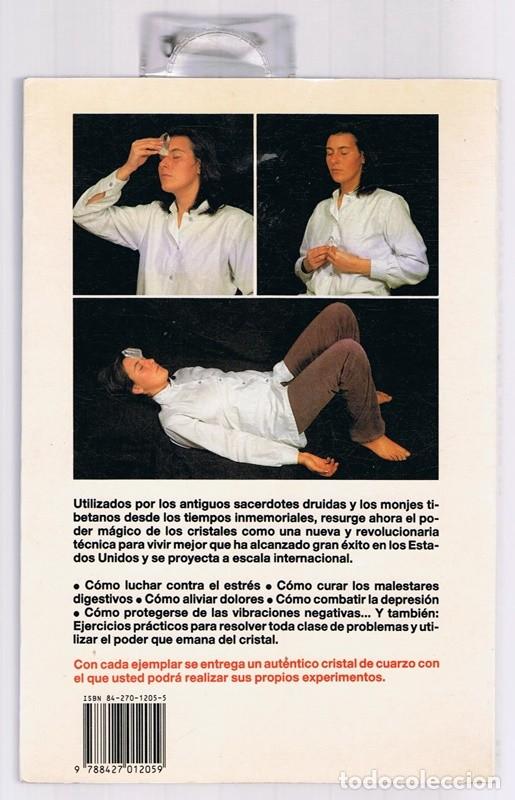 Utilizados por los antiguos sacerdotes druidas y los monjes tibetanos desde los tiempos inmemoriales, resurge ahora el poder mágico de los cristales como una nueva y revolucionaria técnica para vivir mejor que ha alcanzado gran éxito en los Estados Unidos y se proyecta a escala internacional.

• Cómo luchar contra el estrés • Cómo curar los malestares digestivos • Cómo aliviar dolores • Cómo combatir la depresión • Cómo protegerse de las vibraciones negativas... Y también: Ejercicios prácticos para resolver toda clase de problemas y utilizar el poder que emana del cristal.

Con cada ejemplar se entrega un auténtico cristal de cuarzo con el que usted podrá realizar sus propios experimentos.

ISBN 84-270-1205-5

9 788427 012059

todocoleccion